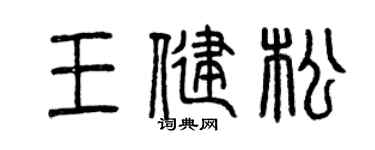 王健松
词典网